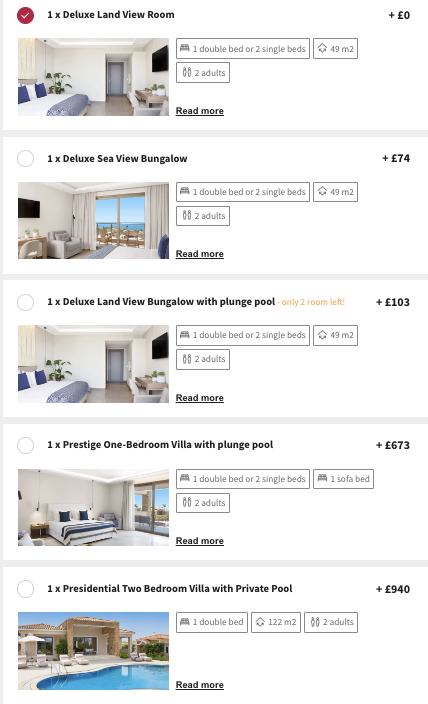 1 x Deluxe Land View Room + £0

1 double bed or 2 single beds
49 m2
2 adults
Read more

1 x Deluxe Sea View Bungalow + £74

1 double bed or 2 single beds
49 m2
2 adults
Read more

1 x Deluxe Land View Bungalow with plunge pool - only 2 room left! + £103

1 double bed or 2 single beds
49 m2
2 adults
Read more

1 x Prestige One-Bedroom Villa with plunge pool + £673

1 double bed or 2 single beds
1 sofa bed
2 adults
Read more

1 x Presidential Two Bedroom Villa with Private Pool + £940

1 double bed
122 m2
2 adults
Read more